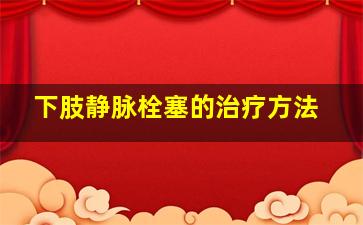 下肢静脉栓塞的治疗方法